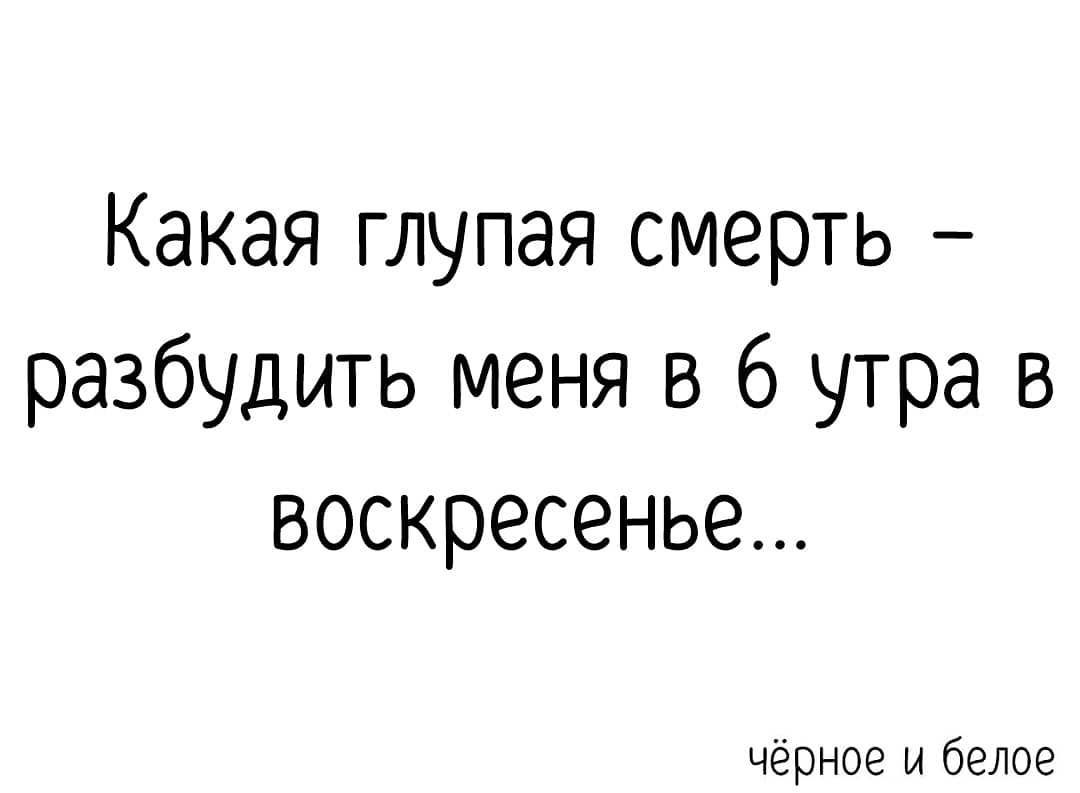 Какая глупая смерть – разбудить меня в 6 утра в воскресенье...

чёрное и белое